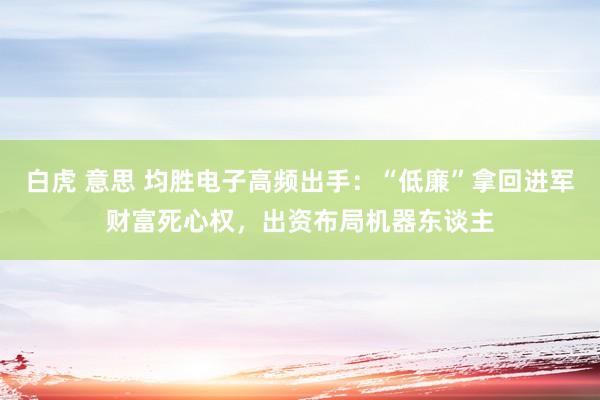 白虎 意思 均胜电子高频出手：“低廉”拿回进军财富死心权，出资布局机器东谈主